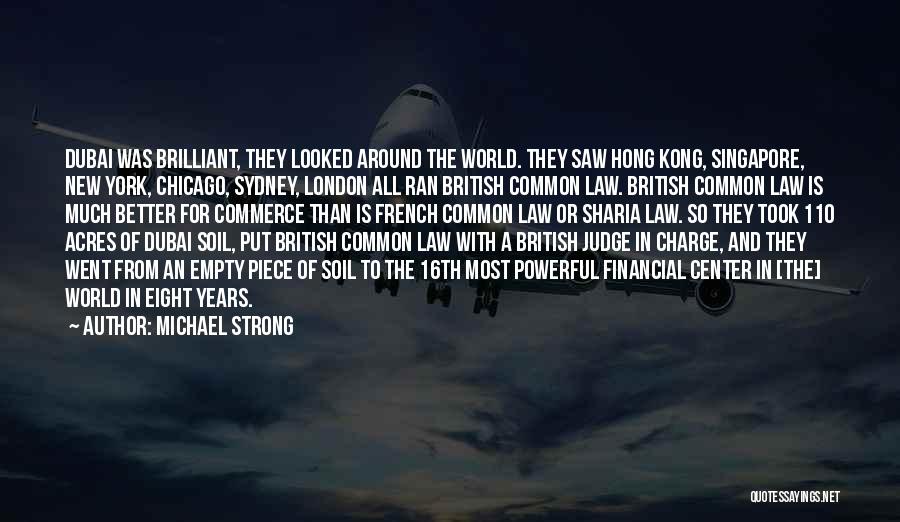 DUBAI WAS BRILLIANT, THEY LOOKED AROUND THE WORLD. THEY SAW HONG KONG, SINGAPORE, NEW YORK, CHICAGO, SYDNEY, LONDON ALL RAN BRITISH COMMON LAW. BRITISH COMMON LAW IS MUCH BETTER FOR COMMERCE THAN IS FRENCH COMMON LAW OR SHARIA LAW. SO THEY TOOK 110 ACRES OF DUBAI SOIL, PUT BRITISH COMMON LAW WITH A BRITISH JUDGE IN CHARGE, AND THEY WENT FROM AN EMPTY PIECE OF SOIL TO THE 16TH MOST POWERFUL FINANCIAL CENTER IN [THE] WORLD IN EIGHT YEARS.
— AUTHOR: MICHAEL STRONG

QUOTESSAYINGS.NET